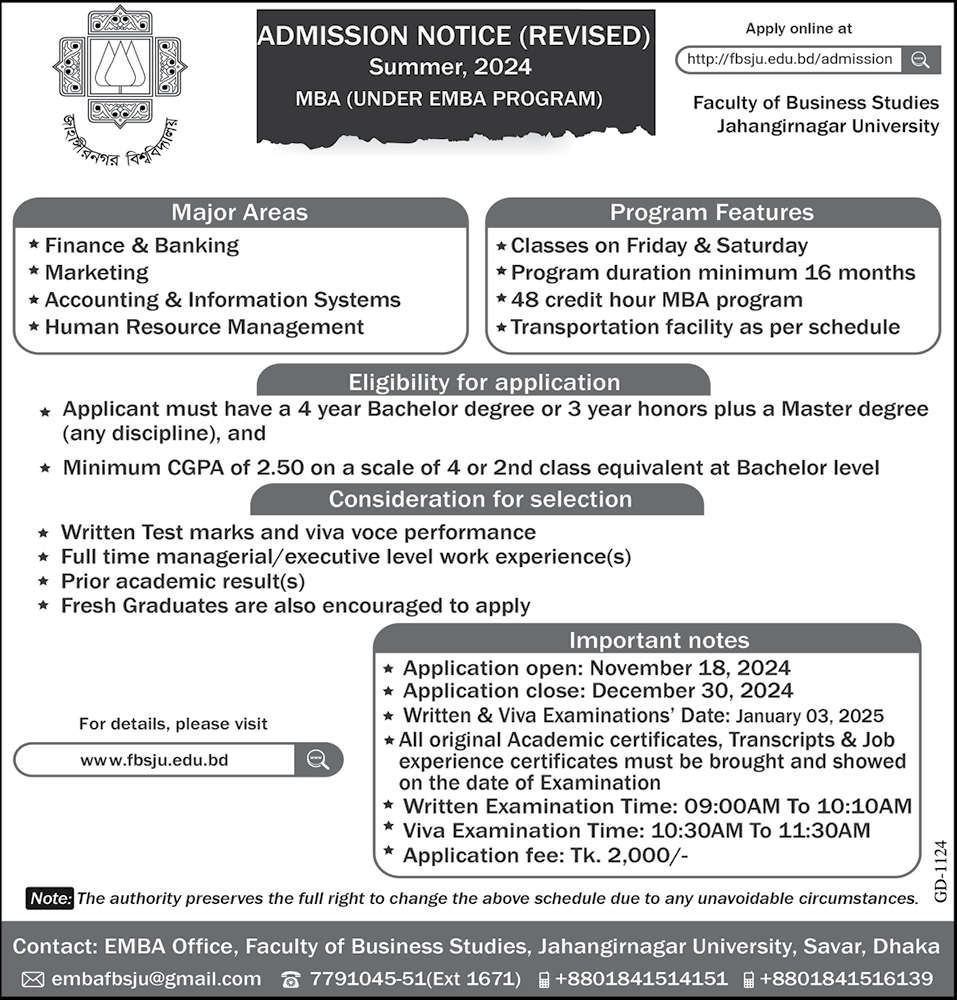 জাহাঙ্গীরনগর বিশ্ববিদ্যালয়

ADMISSION NOTICE (REVISED)
Summer, 2024
MBA (UNDER EMBA PROGRAM)

Apply online at
http://fbsju.edu.bd/admission

Faculty of Business Studies
Jahangirnagar University

Major Areas
★ Finance & Banking
★ Marketing
★ Accounting & Information Systems
★ Human Resource Management

Program Features
★ Classes on Friday & Saturday
★ Program duration minimum 16 months
★ 48 credit hour MBA program
★ Transportation facility as per schedule

Eligibility for application
★ Applicant must have a 4 year Bachelor degree or 3 year honors plus a Master degree (any discipline), and
★ Minimum CGPA of 2.50 on a scale of 4 or 2nd class equivalent at Bachelor level

Consideration for selection
★ Written Test marks and viva voce performance
★ Full time managerial/executive level work experience(s)
★ Prior academic result(s)
★ Fresh Graduates are also encouraged to apply

For details, please visit
www.fbsju.edu.bd

Important notes
★ Application open: November 18, 2024
★ Application close: December 30, 2024
★ Written & Viva Examinations' Date: January 03, 2025
★ All original Academic certificates, Transcripts & Job experience certificates must be brought and showed on the date of Examination
★ Written Examination Time: 09:00AM To 10:10AM
★ Viva Examination Time: 10:30AM To 11:30AM
★ Application fee: Tk. 2,000/-

GD-1124

Note: The authority preserves the full right to change the above schedule due to any unavoidable circumstances.

Contact: EMBA Office, Faculty of Business Studies, Jahangirnagar University, Savar, Dhaka
embafbsju@gmail.com 7791045-51(Ext 1671) +8801841514151 +8801841516139